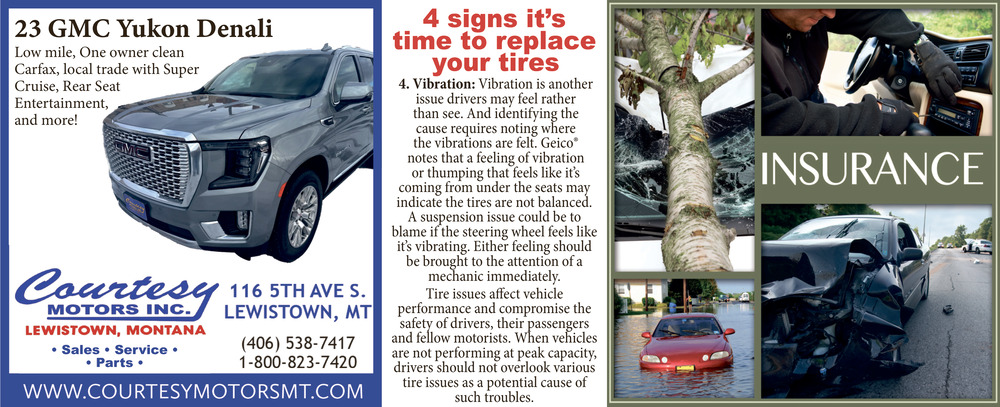 23 GMC Yukon Denali

Low mile, One owner clean Carfax, local trade with Super Cruise, Rear Seat Entertainment, and more!

Courtesy
MOTORS INC.
LEWISTOWN, MONTANA

• Sales • Service •
• Parts •

116 5TH AVE S.
LEWISTOWN, MT

(406) 538-7417
1-800-823-7420

WWW.COURTESYMOTORSMT.COM

4 signs it's time to replace your tires

4. Vibration: Vibration is another issue drivers may feel rather than see. And identifying the cause requires noting where the vibrations are felt. Geico® notes that a feeling of vibration or thumping that feels like it's coming from under the seats may indicate the tires are not balanced. A suspension issue could be to blame if the steering wheel feels like it's vibrating. Either feeling should be brought to the attention of a mechanic immediately.

Tire issues affect vehicle performance and compromise the safety of drivers, their passengers and fellow motorists. When vehicles are not performing at peak capacity, drivers should not overlook various tire issues as a potential cause of such troubles.

INSURANCE